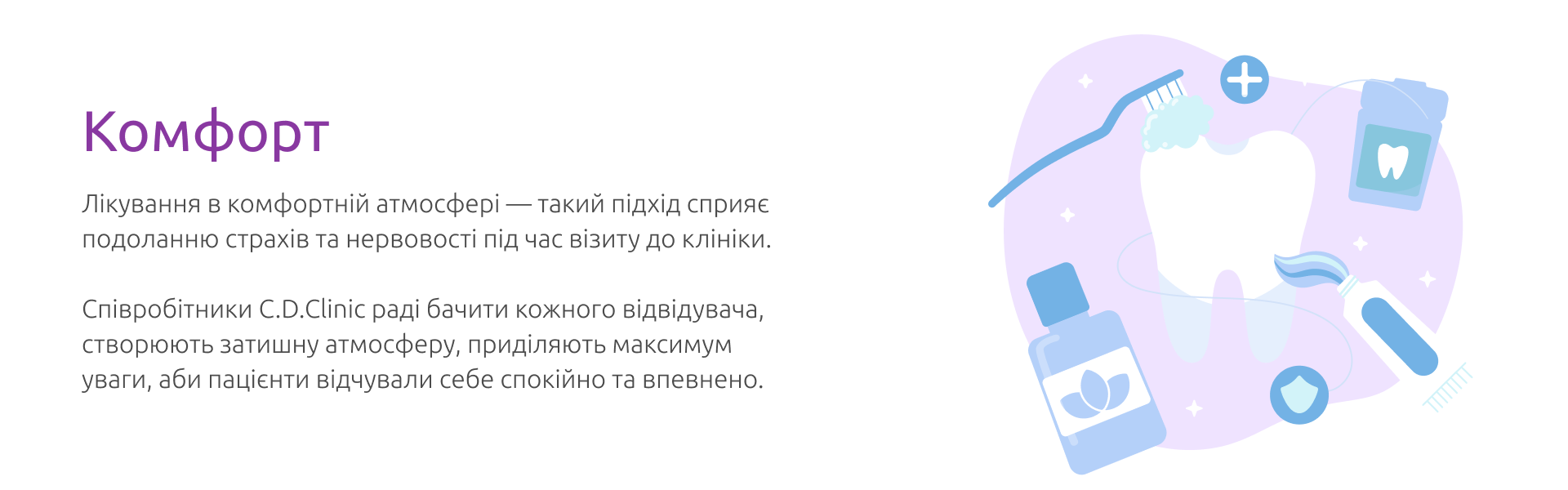 Комфорт

Лікування в комфортній атмосфері — такий підхід сприяє подоланню страхів та нервовості під час візиту до клініки.

Співробітники C.D.Clinic раді бачити кожного відвідувача, створюють затишну атмосферу, приділяють максимум уваги, аби пацієнти відчували себе спокійно та впевнено.